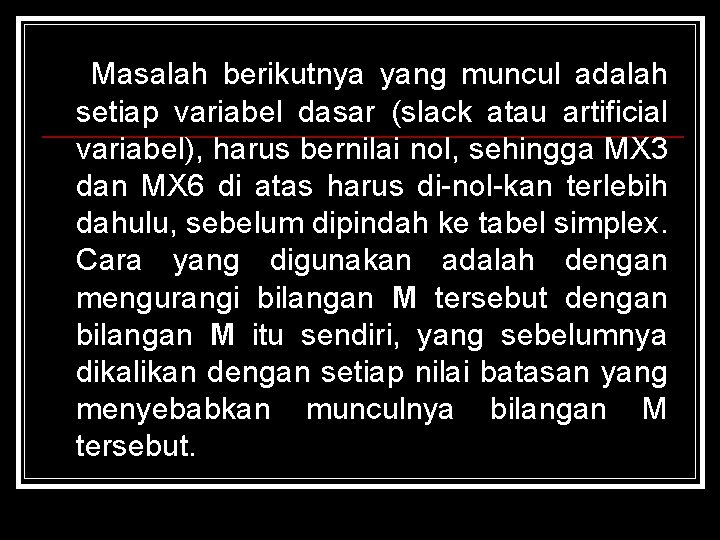 Masalah berikutnya yang muncul adalah setiap variabel dasar (slack atau artificial variabel), harus bernilai nol, sehingga MX3 dan MX6 di atas harus di-nol-kan terlebih dahulu, sebelum dipindah ke tabel simplex. Cara yang digunakan adalah dengan mengurangi bilangan M tersebut dengan bilangan M itu sendiri, yang sebelumnya dikalikan dengan setiap nilai batasan yang menyebabkan munculnya bilangan M tersebut.